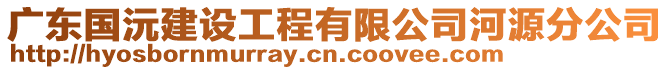 广东国沅建设工程有限公司河源分公司
http://hyosbornmurray.cn.coovee.com